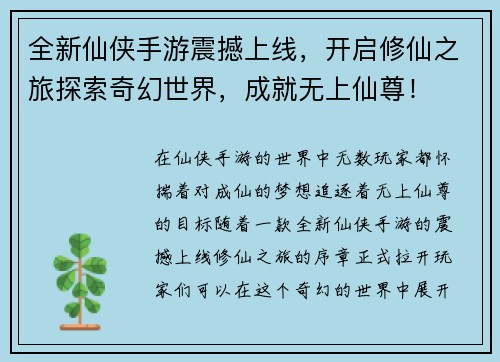 全新仙侠手游震撼上线，开启修仙之旅探索奇幻世界，成就无上仙尊！

在仙侠手游的世界中无数玩家都怀揣着对成仙的梦想追逐着无上仙尊的目标随着一款全新仙侠手游的震撼上线修仙之旅的序章正式拉开玩家们可以在这个奇幻的世界中展开